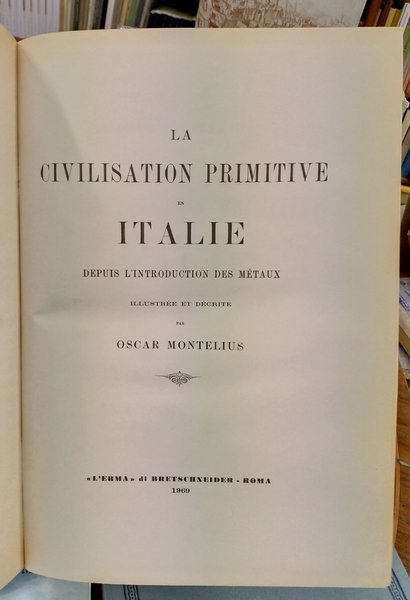 LA

CIVILISATION PRIMITIVE

EN

ITALIE

DEPUIS L'INTRODUCTION DES MÉTAUX

ILLUSTRÉE ET DÉCRITE

PAR

OSCAR MONTELIUS

«L'ERMA» di BRETSCHNEIDER - ROMA
1969